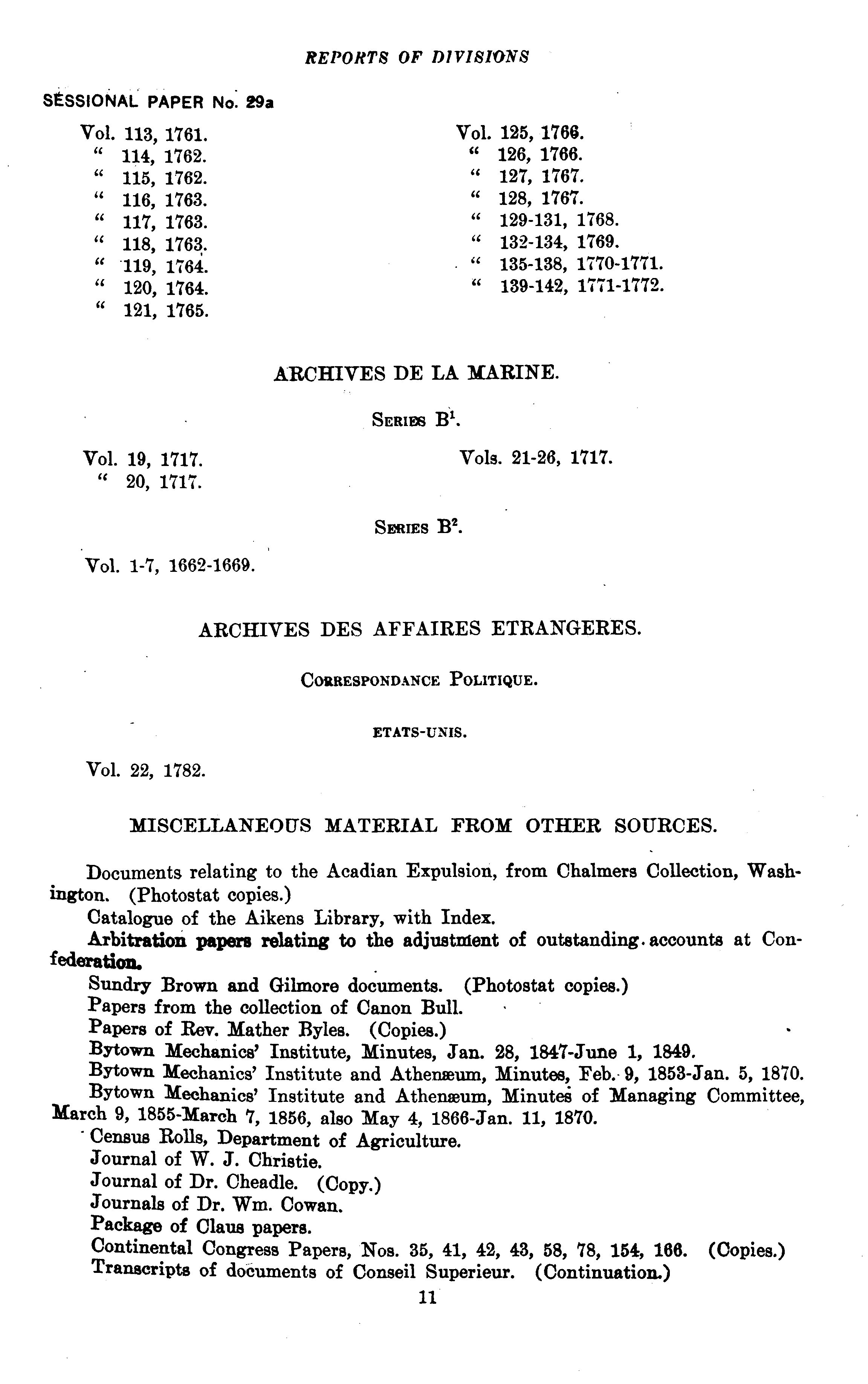 REPORTS OF DIVISIONS

SESSIONAL PAPER No. 29a

Vol. 113, 1761.
" 114, 1762.
" 115, 1762.
" 116, 1763.
" 117, 1763.
" 118, 1763.
" 119, 1764.
" 120, 1764.
" 121, 1765.

Vol. 125, 1766.
" 126, 1766.
" 127, 1767.
" 128, 1767.
" 129-131, 1768.
" 132-134, 1769.
" 135-138, 1770-1771.
" 139-142, 1771-1772.

ARCHIVES DE LA MARINE.

Series $B^1$.

Vol. 19, 1717.
" 20, 1717.

Vols. 21-26, 1717.

Series $B^2$.

Vol. 1-7, 1662-1669.

ARCHIVES DES AFFAIRES ETRANGERES.

Correspondance Politique.

ETATS-UNIS.

Vol. 22, 1782.

MISCELLANEOUS MATERIAL FROM OTHER SOURCES.

Documents relating to the Acadian Expulsion, from Chalmers Collection, Washington. (Photostat copies.)
Catalogue of the Aikens Library, with Index.
Arbitration papers relating to the adjustment of outstanding accounts at Confederation.
Sundry Brown and Gilmore documents. (Photostat copies.)
Papers from the collection of Canon Bull.
Papers of Rev. Mather Byles. (Copies.)
Bytown Mechanics' Institute, Minutes, Jan. 28, 1847-June 1, 1849.
Bytown Mechanics' Institute and Athenæum, Minutes, Feb. 9, 1853-Jan. 5, 1870.
Bytown Mechanics' Institute and Athenæum, Minutes of Managing Committee, March 9, 1855-March 7, 1856, also May 4, 1866-Jan. 11, 1870.
Census Rolls, Department of Agriculture.
Journal of W. J. Christie.
Journal of Dr. Cheadle. (Copy.)
Journals of Dr. Wm. Cowan.
Package of Claus papers.
Continental Congress Papers, Nos. 35, 41, 42, 43, 58, 78, 154, 166. (Copies.)
Transcripts of documents of Conseil Superieur. (Continuation.)

11